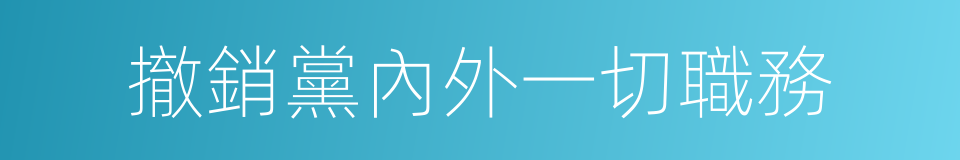 撤銷黨內外一切職務